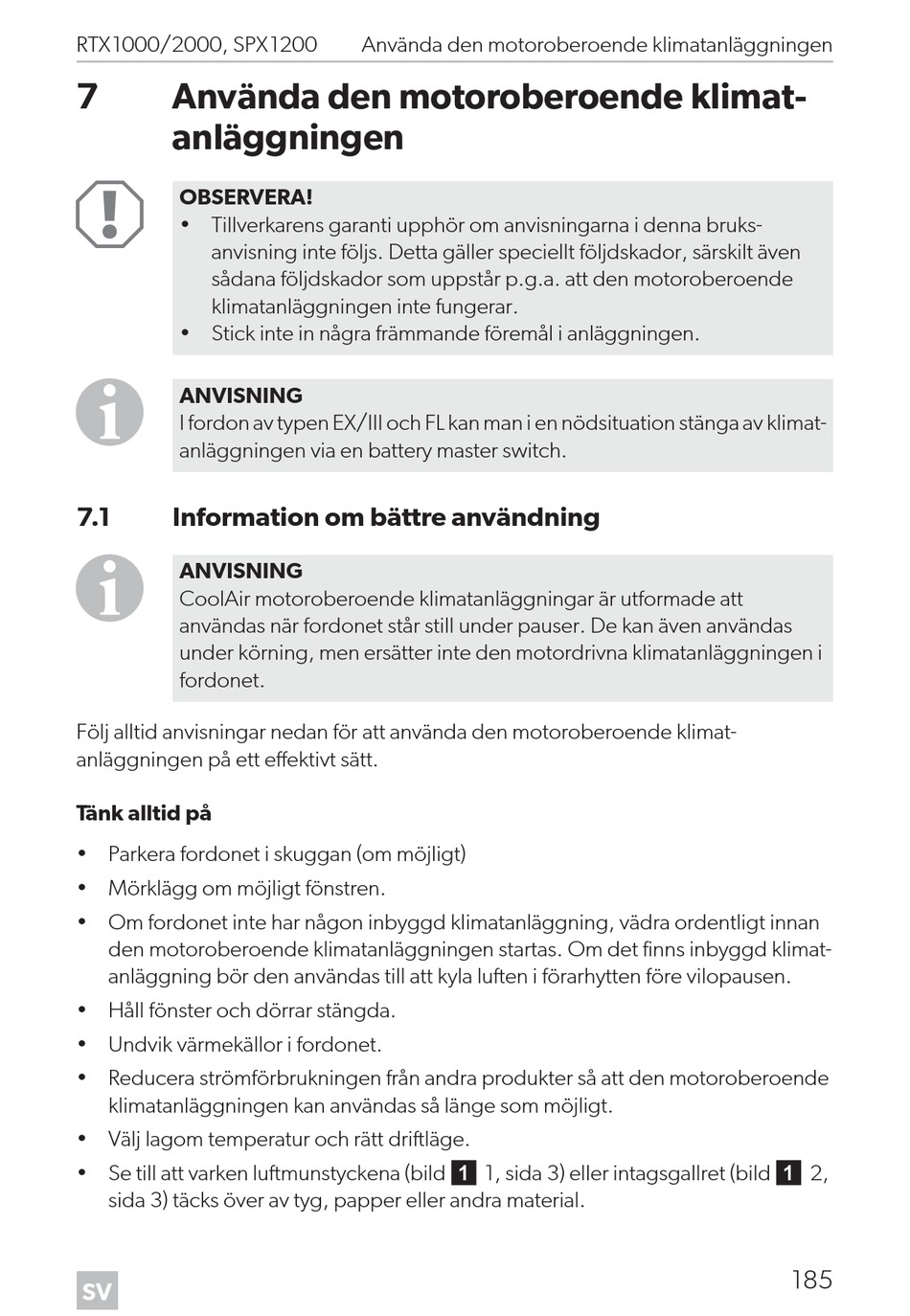 RTX1000/2000, SPX1200 Använda den motoroberoende klimatanläggningen

7 Använda den motoroberoende klimatanläggningen

OBSERVERA!
• Tillverkarens garanti upphör om anvisningarna i denna bruksanvisning inte följs. Detta gäller speciellt följdskador, särskilt även sådana följdskador som uppstår p.g.a. att den motoroberoende klimatanläggningen inte fungerar.
• Stick inte in några främmande föremål i anläggningen.

ANVISNING
I fordon av typen EX/III och FL kan man i en nödsituation stänga av klimatanläggningen via en battery master switch.

7.1 Information om bättre användning

ANVISNING
CoolAir motoroberoende klimatanläggningar är utformade att användas när fordonet står still under pauser. De kan även användas under körning, men ersätter inte den motordrivna klimatanläggningen i fordonet.

Följ alltid anvisningar nedan för att använda den motoroberoende klimatanläggningen på ett effektivt sätt.

Tänk alltid på

• Parkera fordonet i skuggan (om möjligt)
• Mörklägg om möjligt fönstren.
• Om fordonet inte har någon inbyggd klimatanläggning, vädra ordentligt innan den motoroberoende klimatanläggningen startas. Om det finns inbyggd klimatanläggning bör den användas till att kyla luften i förarhytten före vilopausen.
• Håll fönster och dörrar stängda.
• Undvik värmekällor i fordonet.
• Reducera strömförbrukningen från andra produkter så att den motoroberoende klimatanläggningen kan användas så länge som möjligt.
• Välj lagom temperatur och rätt driftläge.
• Se till att varken luftmunstyckena (bild 1 1, sida 3) eller intagsgallret (bild 1 2, sida 3) täcks över av tyg, papper eller andra material.

SV

185